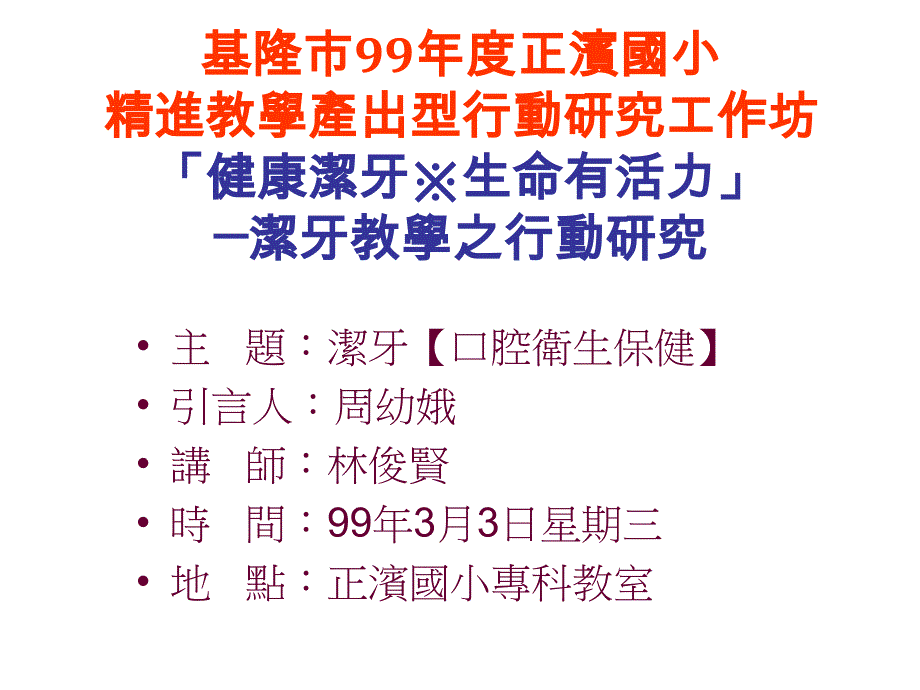 基隆市99年度正濱國小
精進教學產出型行動研究工作坊
「健康潔牙※生命有活力」
─潔牙教學之行動研究

• 主　題：潔牙【口腔衛生保健】
• 引言人：周幼娥
• 講　師：林俊賢
• 時　間：99年3月3日星期三
• 地　點：正濱國小專科教室